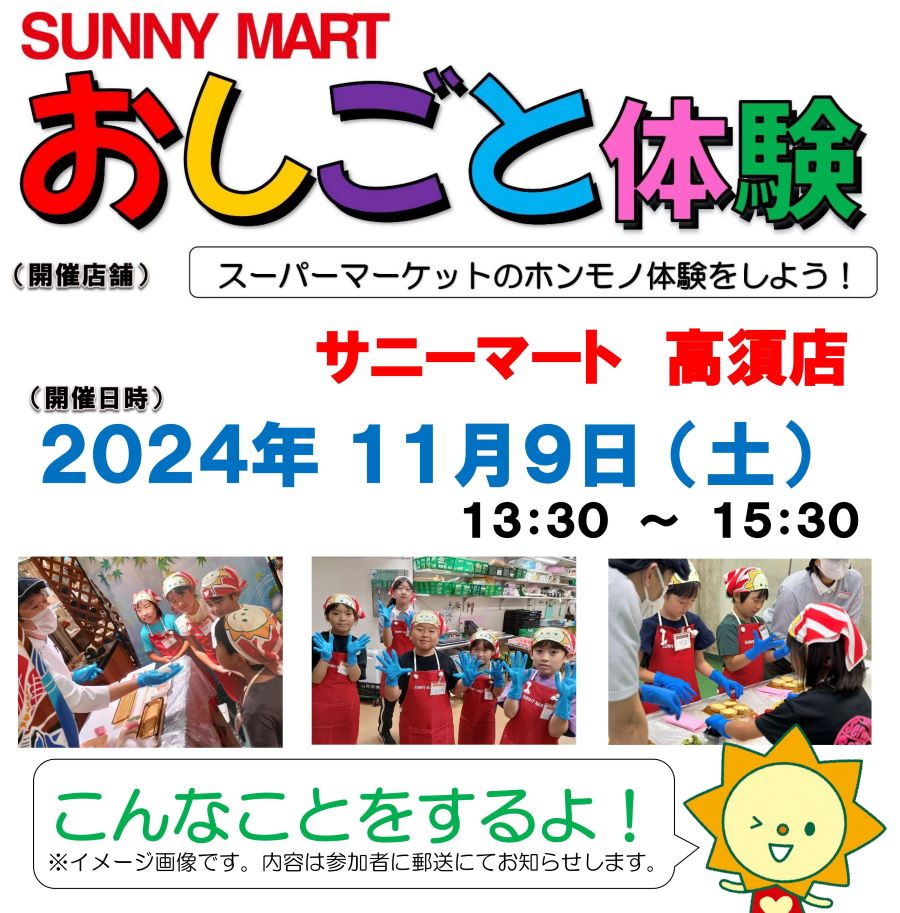 SUNNY MART
おしごと体験

（開催店舗）

スーパーマーケットのホンモノ体験をしよう！

サニーマート　高須店

（開催日時）
2024年 11月9日（土）
13:30 ～ 15:30

SUNNY MART

こんなことをするよ！
※イメージ画像です。内容は参加者に郵送にてお知らせします。